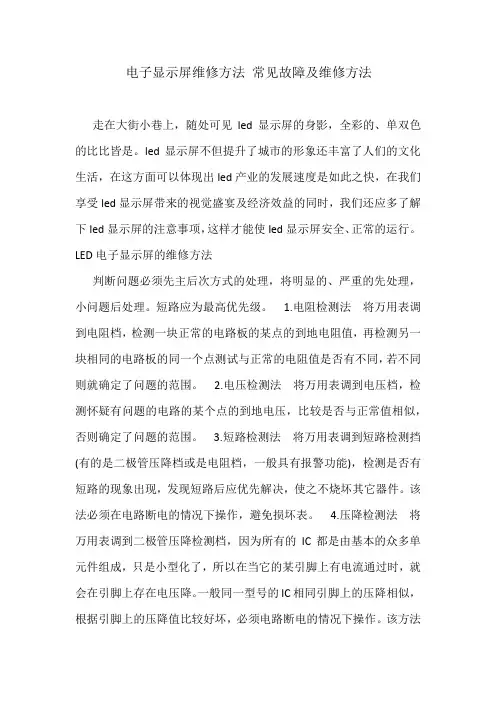 电子显示屏维修方法 常见故障及维修方法

走在大街小巷上，随处可见 led 显示屏的身影，全彩的、单双色的比比皆是。led 显示屏不但提升了城市的形象还丰富了人们的文化生活，在这方面可以体现出 led 产业的发展速度是如此之快，在我们享受 led 显示屏带来的视觉盛宴及经济效益的同时，我们还应多了解下 led 显示屏的注意事项，这样才能使 led 显示屏安全、正常的运行。

LED 电子显示屏的维修方法

判断问题必须先主后次方式的处理，将明显的、严重的先处理，小问题后处理。短路应为最高优先级。 1.电阻检测法 将万用表调到电阻档，检测一块正常的电路板的某点的到地电阻值，再检测另一块相同的电路板的同一个点测试与正常的电阻值是否有不同，若不同则就确定了问题的范围。 2.电压检测法 将万用表调到电压档，检测怀疑有问题的电路的某个点的到地电压，比较是否与正常值相似，否则确定了问题的范围。 3.短路检测法 将万用表调到短路检测挡(有的是二极管压降档或是电阻档，一般具有报警功能)，检测是否有短路的现象出现，发现短路后应优先解决，使之不烧坏其它器件。该法必须在电路断电的情况下操作，避免损坏表。 4.压降检测法 将万用表调到二极管压降检测档，因为所有的 IC 都是由基本的众多单元件组成，只是小型化了，所以在当它的某引脚上有电流通过时，就会在引脚上存在电压降。一般同一型号的 IC 相同引脚上的压降相似，根据引脚上的压降值比较好坏，必须电路断电的情况下操作。该方法